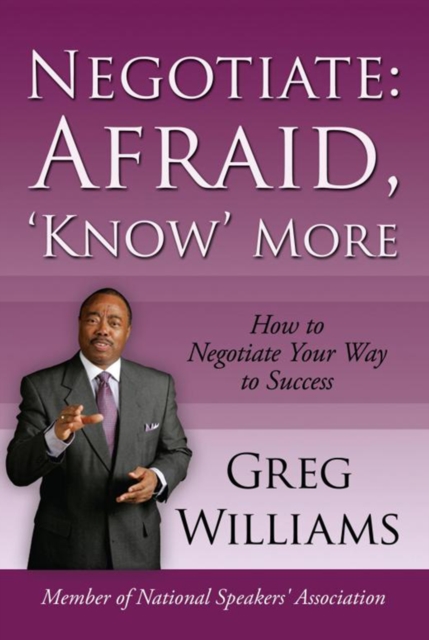 NEGOTIATE:
AFRAID,
'KNOW' MORE

How to Negotiate Your Way to Success

GREG WILLIAMS

Member of National Speakers' Association